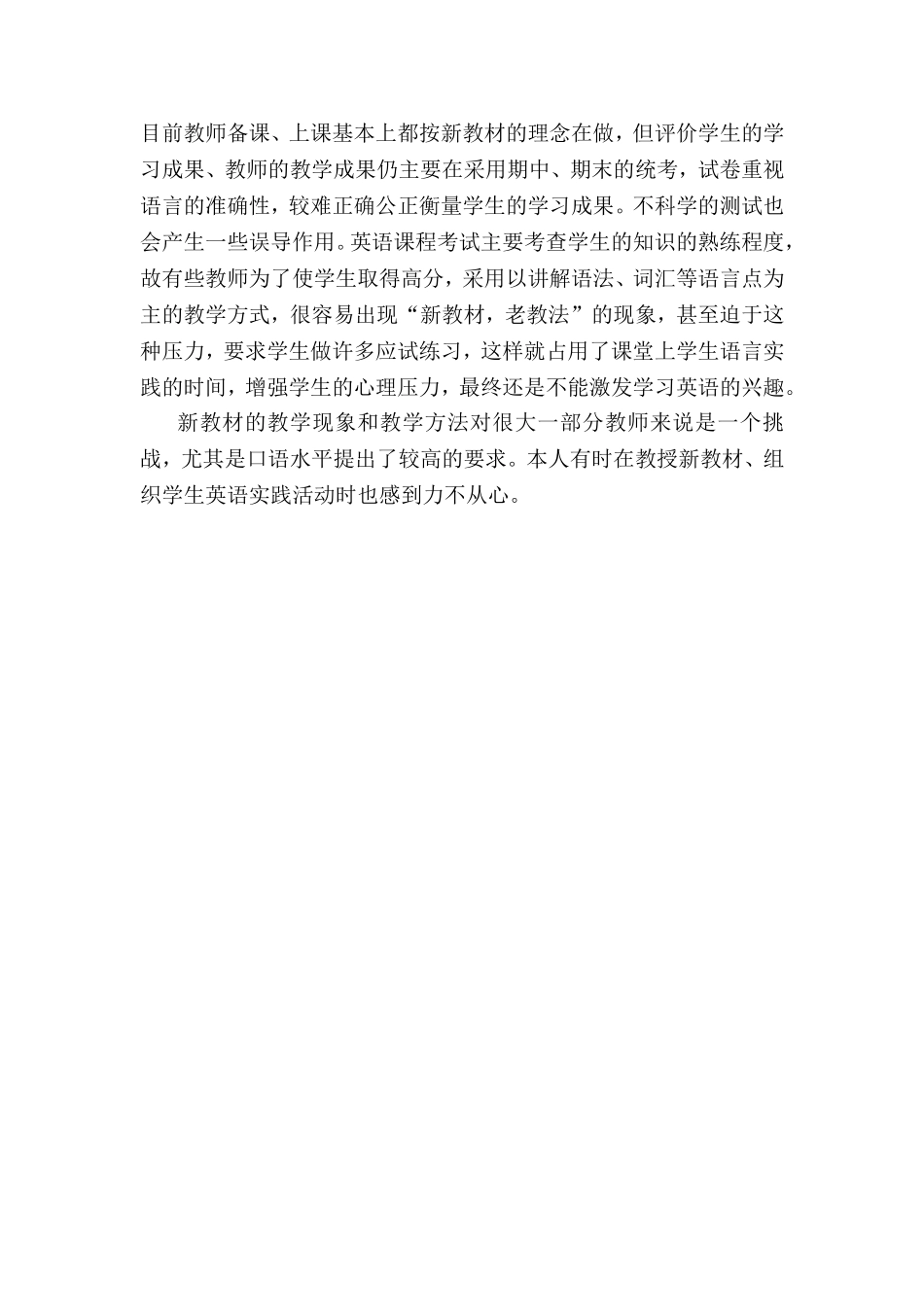 目前教师备课、上课基本上都按新教材的理念在做，但评价学生的学习成果、教师的教学成果仍主要在采用期中、期末的统考，试卷重视语言的准确性，较难正确公正衡量学生的学习成果。不科学的测试也会产生一些误导作用。英语课程考试主要考查学生的知识的熟练程度，故有些教师为了使学生取得高分，采用以讲解语法、词汇等语言点为主的教学方式，很容易出现“新教材，老教法”的现象，甚至迫于这种压力，要求学生做许多应试练习，这样就占用了课堂上学生语言实践的时间，增强学生的心理压力，最终还是不能激发学习英语的兴趣。

新教材的教学现象和教学方法对很大一部分教师来说是一个挑战，尤其是口语水平提出了较高的要求。本人有时在教授新教材、组织学生英语实践活动时也感到力不从心。